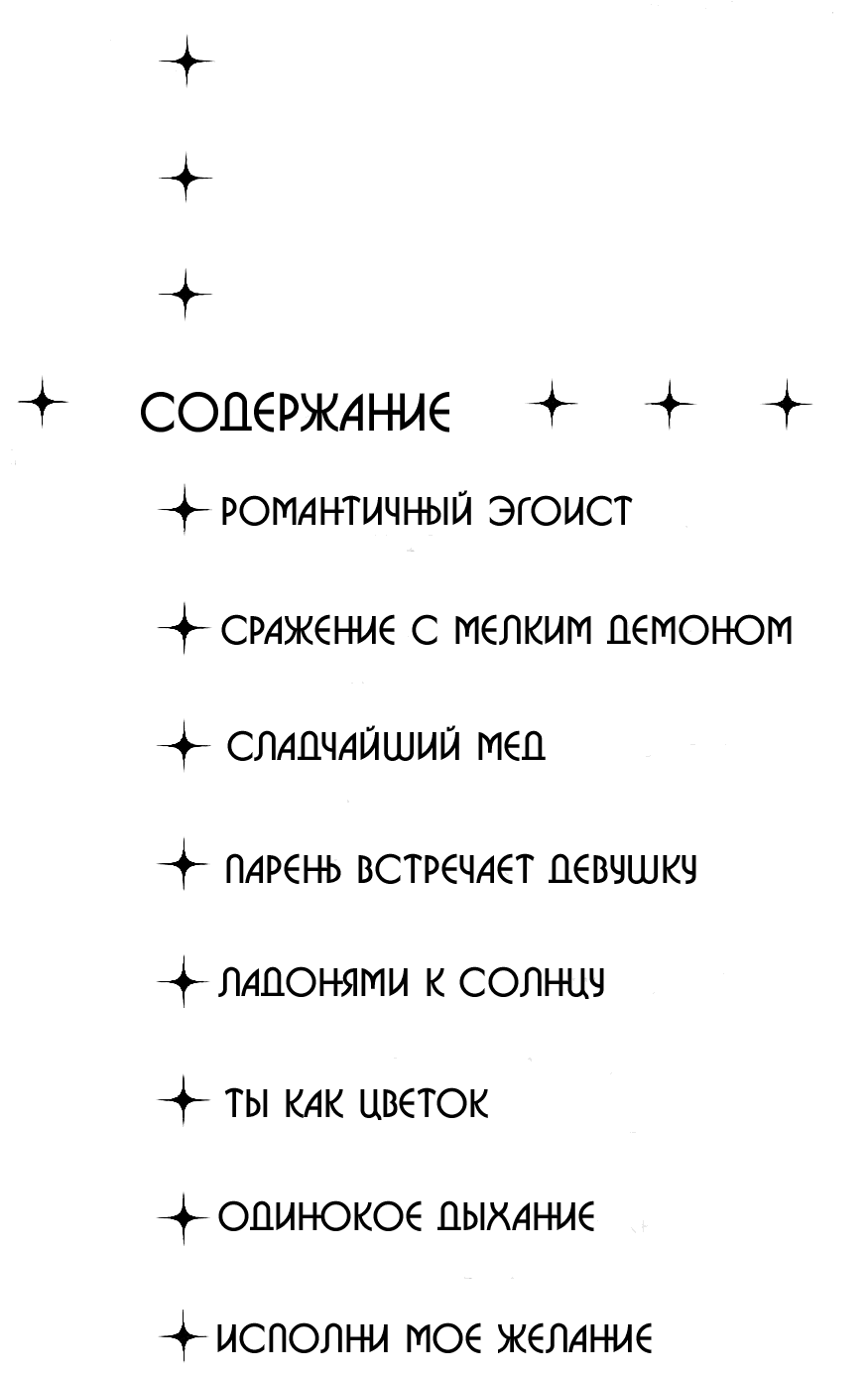 СОДЕРЖАНИЕ

РОМАНТИЧНЫЙ ЭГОИСТ

СРАЖЕНИЕ С МЕЛКИМ ДЕМОНОМ

СЛАДЧАЙШИЙ МЕД

ПАРЕНЬ ВСТРЕЧАЕТ ДЕВУШКУ

ЛАДОНЯМИ К СОЛНЦУ

ТЫ КАК ЦВЕТОК

ОДИНОКОЕ ДЫХАНИЕ

ИСПОЛНИ МОЕ ЖЕЛАНИЕ